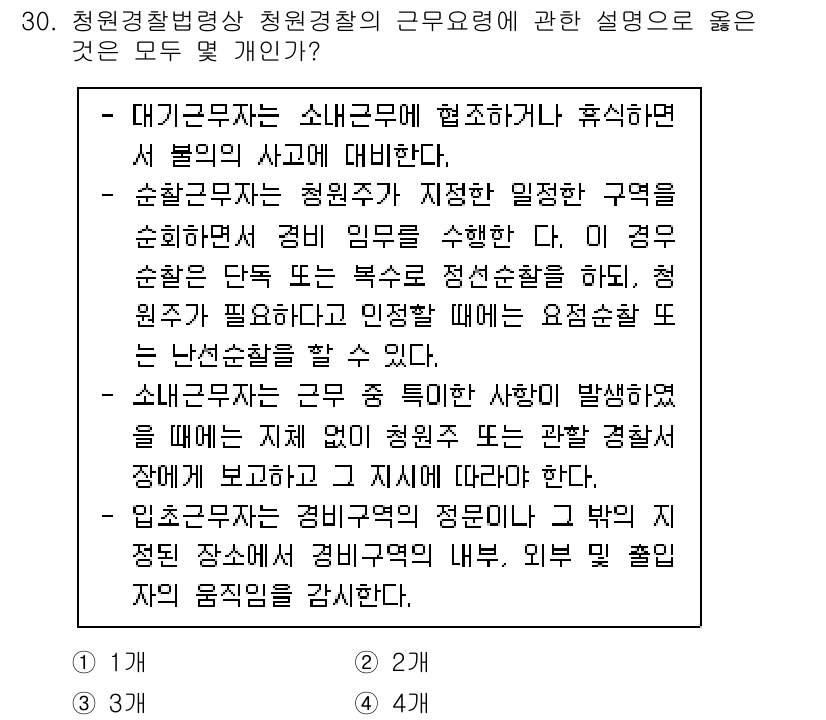 30. 청원경찰법령상 청원경찰의 근무요령에 관한 설명으로 옳은 것은 모두 몇 개인가?

- 대기근무자는 소내근무에 협조하거나 휴식하면서 불의의 사고에 대비한다.
- 순찰근무자는 청원주가 지정한 일정한 구역을 순회하면서 경비 임무를 수행한 다. 이 경우 순찰은 단독 또는 복수로 정선순찰을 하되, 청원주가 필요하다고 인정할 때에는 요점순찰 또는 난선순찰을 할 수 있다.
- 소내근무자는 근무 중 특이한 사항이 발생하였을 때에는 지체 없이 청원주 또는 관할 경찰서장에게 보고하고 그 지시에 따라야 한다.
- 입초근무자는 경비구역의 정문이나 그 밖의 지정된 장소에서 경비구역의 내부, 외부 및 출입자의 움직임을 감시한다.

① 1개
② 2개
③ 3개
④ 4개